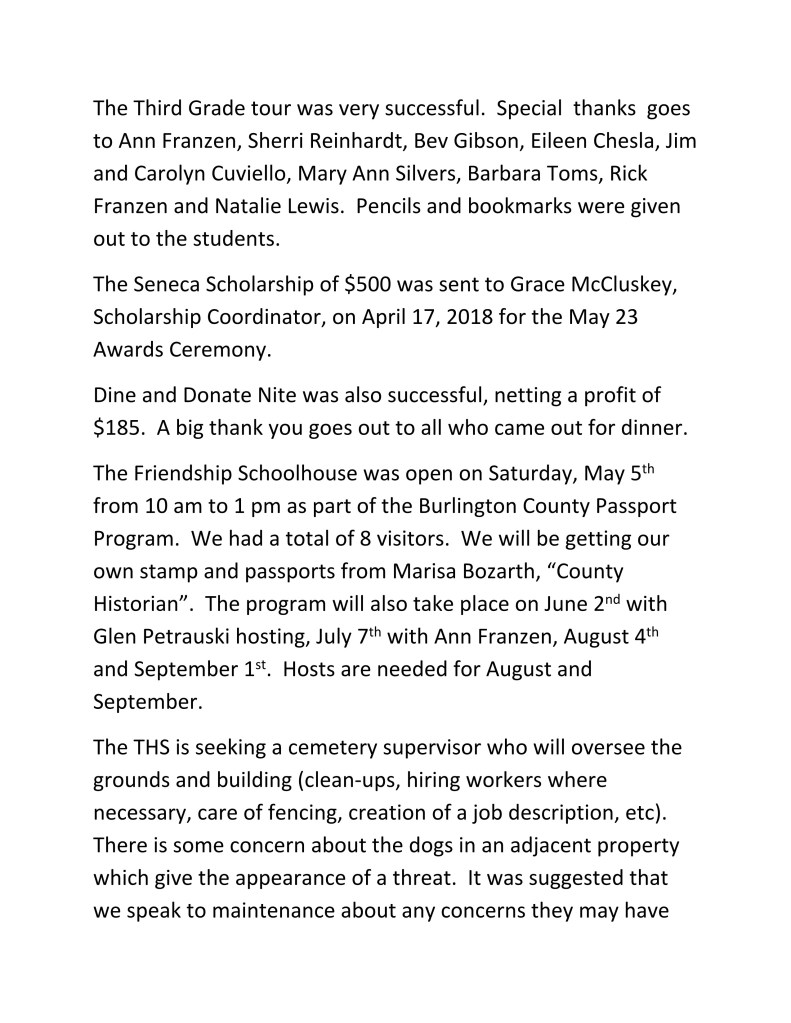 The Third Grade tour was very successful. Special thanks goes to Ann Franzen, Sherri Reinhardt, Bev Gibson, Eileen Chesla, Jim and Carolyn Cuviello, Mary Ann Silvers, Barbara Toms, Rick Franzen and Natalie Lewis. Pencils and bookmarks were given out to the students.

The Seneca Scholarship of $500 was sent to Grace McCluskey, Scholarship Coordinator, on April 17, 2018 for the May 23 Awards Ceremony.

Dine and Donate Nite was also successful, netting a profit of $185. A big thank you goes out to all who came out for dinner.

The Friendship Schoolhouse was open on Saturday, May 5th from 10 am to 1 pm as part of the Burlington County Passport Program. We had a total of 8 visitors. We will be getting our own stamp and passports from Marisa Bozarth, "County Historian". The program will also take place on June 2nd with Glen Petrauski hosting, July 7th with Ann Franzen, August 4th and September 1st. Hosts are needed for August and September.

The THS is seeking a cemetery supervisor who will oversee the grounds and building (clean-ups, hiring workers where necessary, care of fencing, creation of a job description, etc). There is some concern about the dogs in an adjacent property which give the appearance of a threat. It was suggested that we speak to maintenance about any concerns they may have